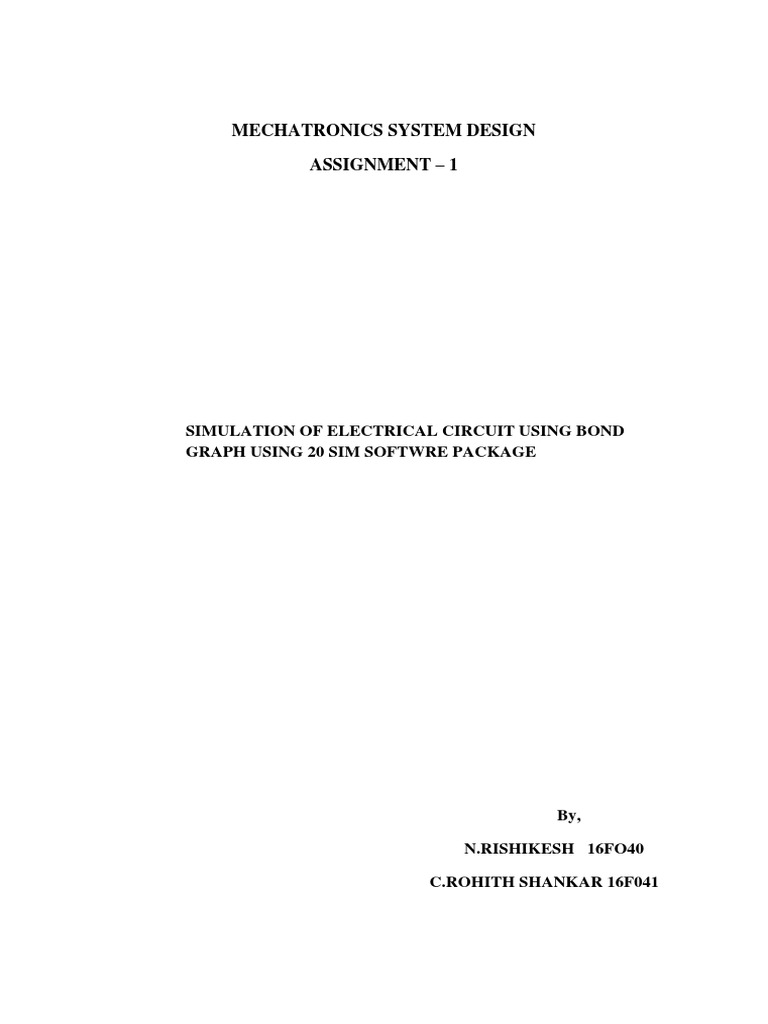 MECHATRONICS SYSTEM DESIGN

ASSIGNMENT – 1

SIMULATION OF ELECTRICAL CIRCUIT USING BOND GRAPH USING 20 SIM SOFTWRE PACKAGE

By,

N.RISHIKESH 16FO40

C.ROHITH SHANKAR 16F041